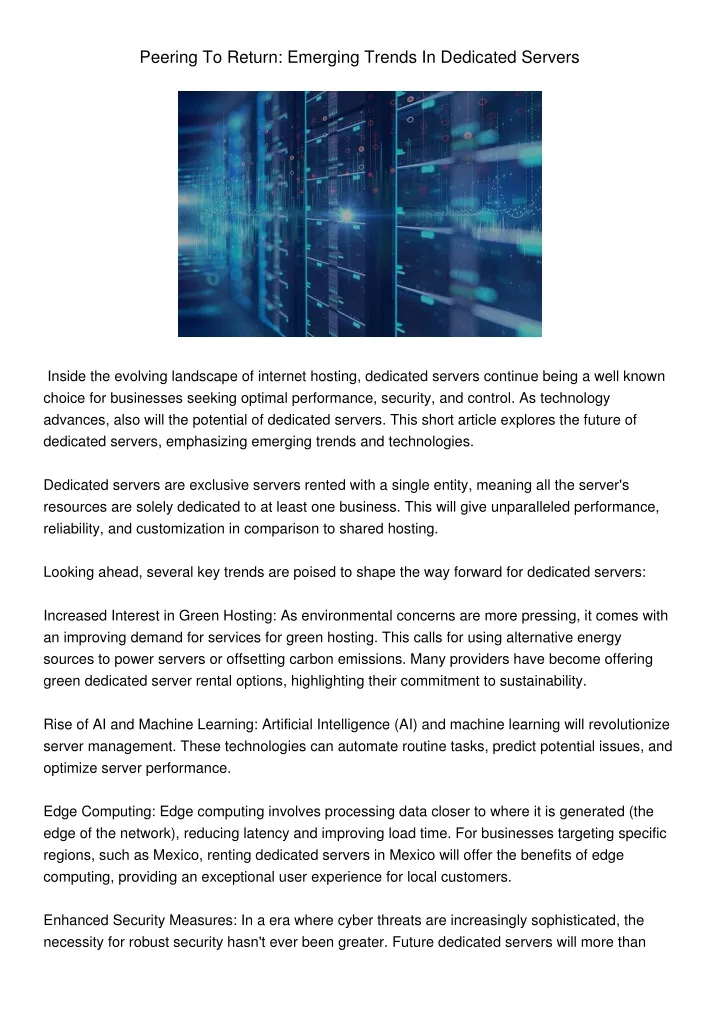 Peering To Return: Emerging Trends In Dedicated Servers

Inside the evolving landscape of internet hosting, dedicated servers continue being a well known choice for businesses seeking optimal performance, security, and control. As technology advances, also will the potential of dedicated servers. This short article explores the future of dedicated servers, emphasizing emerging trends and technologies.

Dedicated servers are exclusive servers rented with a single entity, meaning all the server's resources are solely dedicated to at least one business. This will give unparalleled performance, reliability, and customization in comparison to shared hosting.

Looking ahead, several key trends are poised to shape the way forward for dedicated servers:

Increased Interest in Green Hosting: As environmental concerns are more pressing, it comes with an improving demand for services for green hosting. This calls for using alternative energy sources to power servers or offsetting carbon emissions. Many providers have become offering green dedicated server rental options, highlighting their commitment to sustainability.

Rise of AI and Machine Learning: Artificial Intelligence (AI) and machine learning will revolutionize server management. These technologies can automate routine tasks, predict potential issues, and optimize server performance.

Edge Computing: Edge computing involves processing data closer to where it is generated (the edge of the network), reducing latency and improving load time. For businesses targeting specific regions, such as Mexico, renting dedicated servers in Mexico will offer the benefits of edge computing, providing an exceptional user experience for local customers.

Enhanced Security Measures: In a era where cyber threats are increasingly sophisticated, the necessity for robust security hasn't ever been greater. Future dedicated servers will more than